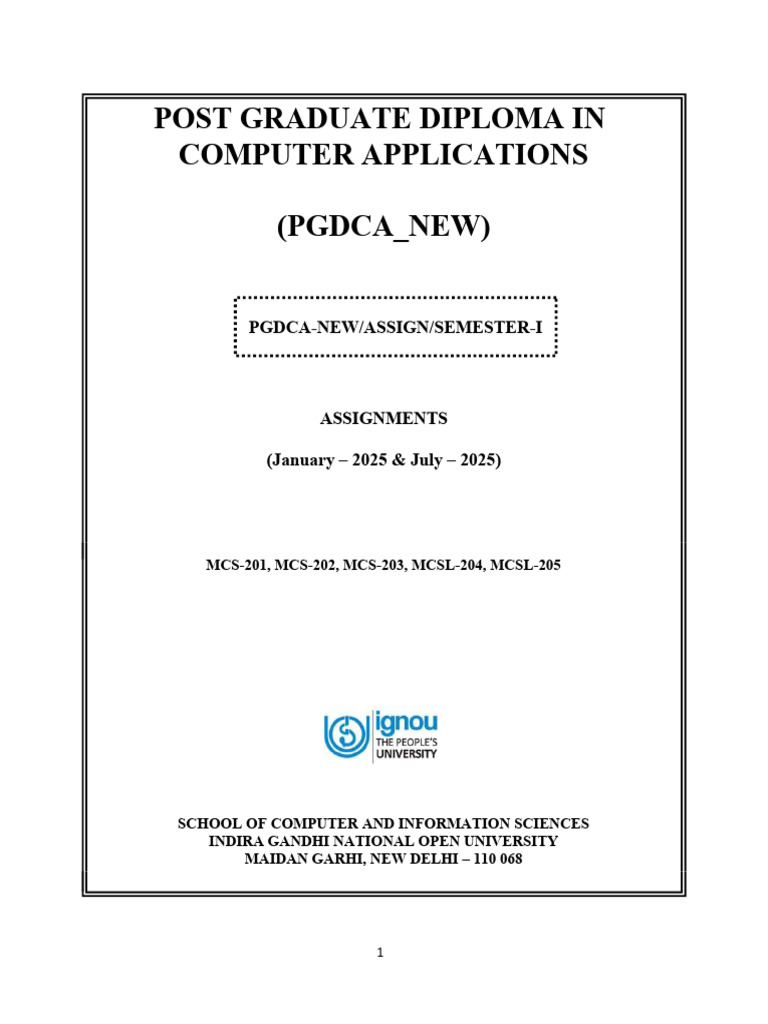 POST GRADUATE DIPLOMA IN COMPUTER APPLICATIONS

(PGDCA_NEW)

PGDCA-NEW/ASSIGN/SEMESTER-I

ASSIGNMENTS

(January – 2025 & July – 2025)

MCS-201, MCS-202, MCS-203, MCSL-204, MCSL-205

ignou
THE PEOPLE'S
UNIVERSITY

SCHOOL OF COMPUTER AND INFORMATION SCIENCES
INDIRA GANDHI NATIONAL OPEN UNIVERSITY
MAIDAN GARHI, NEW DELHI – 110 068

1